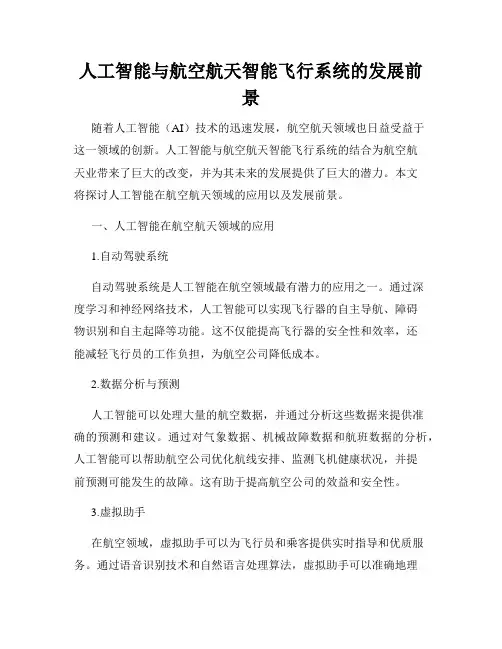 人工智能与航空航天智能飞行系统的发展前景

随着人工智能（AI）技术的迅速发展，航空航天领域也日益受益于这一领域的创新。人工智能与航空航天智能飞行系统的结合为航空航天业带来了巨大的改变，并为其未来的发展提供了巨大的潜力。本文将探讨人工智能在航空航天领域的应用以及发展前景。

一、人工智能在航空航天领域的应用

1.自动驾驶系统

自动驾驶系统是人工智能在航空领域最有潜力的应用之一。通过深度学习和神经网络技术，人工智能可以实现飞行器的自主导航、障碍物识别和自主起降等功能。这不仅能提高飞行器的安全性和效率，还能减轻飞行员的工作负担，为航空公司降低成本。

2.数据分析与预测

人工智能可以处理大量的航空数据，并通过分析这些数据来提供准确的预测和建议。通过对气象数据、机械故障数据和航班数据的分析，人工智能可以帮助航空公司优化航线安排、监测飞机健康状况，并提前预测可能发生的故障。这有助于提高航空公司的效益和安全性。

3.虚拟助手

在航空领域，虚拟助手可以为飞行员和乘客提供实时指导和优质服务。通过语音识别技术和自然语言处理算法，虚拟助手可以准确地理